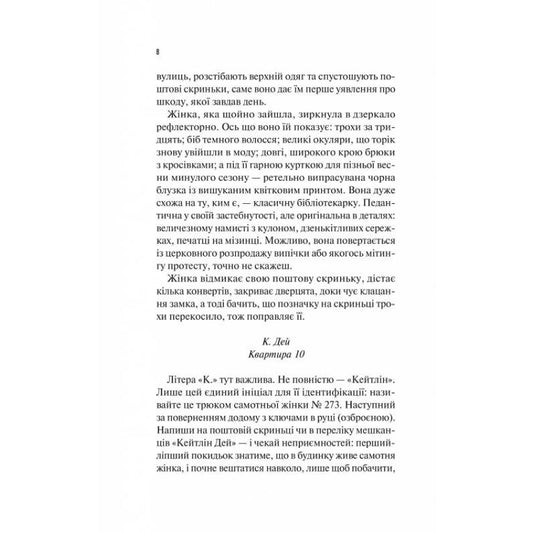 8

вулиць, розстібають верхній одяг та спустошують поштові скриньки, саме воно дає їм перше уявлення про шкоду, якої завдав день.

Жінка, яка щойно зайшла, зиркнула в дзеркало рефлекторно. Ось що воно їй показує: трохи за тридцять; біб темного волосся; великі окуляри, що торік знову увійшли в моду; довгі, широкого крою брюки з кросівками; а під її гарною курткою для пізньої весни минулого сезону — ретельно випрасувана чорна блузка із вишуканим квітковим принтом. Вона дуже схожа на ту, ким є, — класичну бібліотекарку. Педантична у своїй застебнутості, але оригінальна в деталях: величезному намисті з кулоном, дзенькітливих сережках, печатці на мізинці. Можливо, вона повертається із церковного розпродажу випічки або якогось мітингу протесту, точно не скажеш.

Жінка відмикає свою поштову скриньку, дістає кілька конвертів, закриває дверцята, доки чує клацання замка, а тоді бачить, що позначку на скриньці трохи перекосило, тож поправляє її.

К. Дей
Квартира 10

Літера «К.» тут важлива. Не повністю — «Кейтлін». Лише цей єдиний ініціал для її ідентифікації: називайте це трюком самотньої жінки № 273. Наступний за поверненням додому з ключами в руці (озброєною). Напиши на поштовій скриньці чи в переліку мешканців «Кейтлін Дей» — і чекай неприємностей: перший-ліпший покидьок знатиме, що в будинку живе самотня жінка, і почне вештатися навколо, лише щоб побачити,